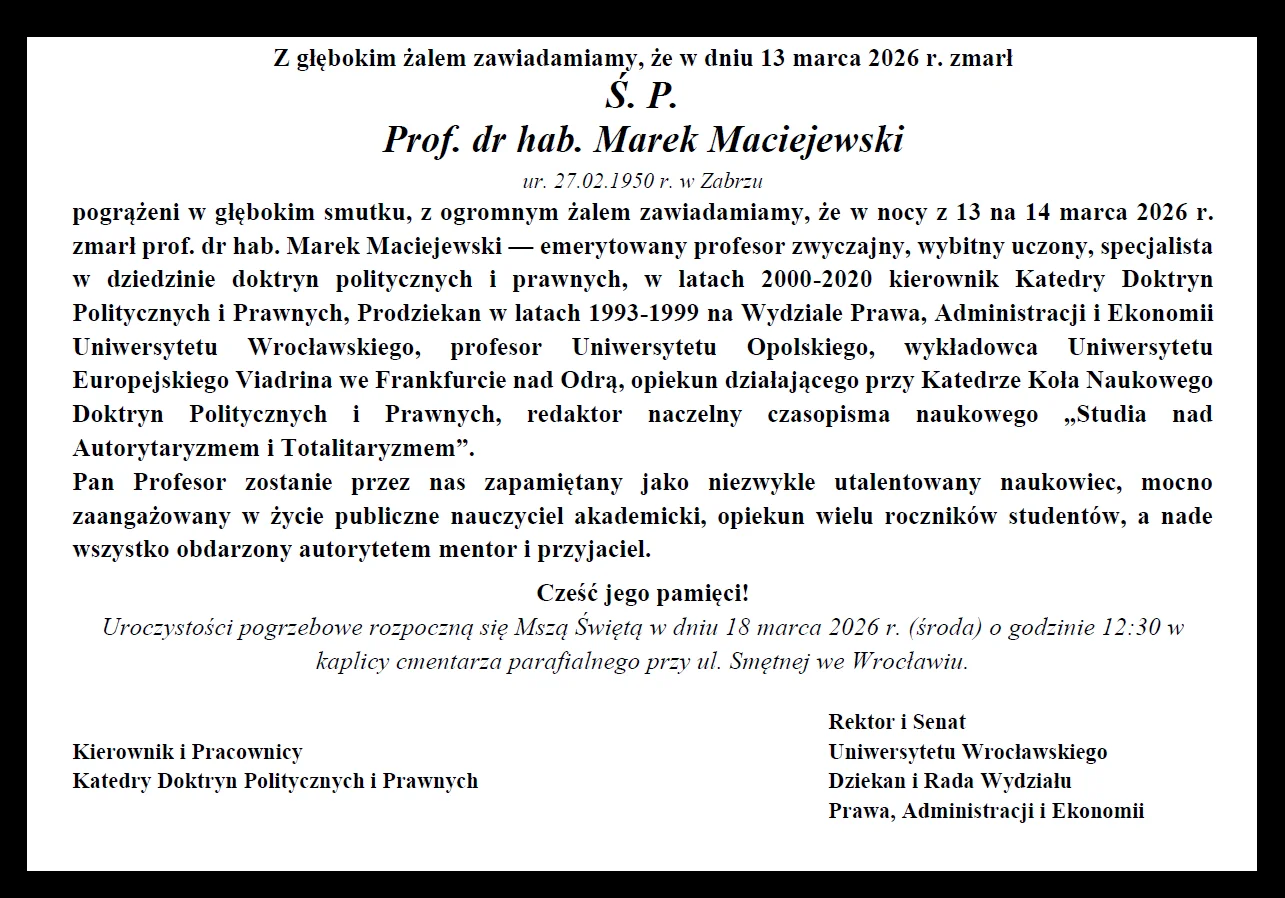 Z głębokim żalem zawiadamiamy, że w dniu 13 marca 2026 r. zmarł

Ś. P.

Prof. dr hab. Marek Maciejewski

ur. 27.02.1950 r. w Zabrzu

pogrążeni w głębokim smutku, z ogromnym żalem zawiadamiamy, że w nocy z 13 na 14 marca 2026 r. zmarł prof. dr hab. Marek Maciejewski — emerytowany profesor zwyczajny, wybitny uczony, specjalista w dziedzinie doktryn politycznych i prawnych, w latach 2000-2020 kierownik Katedry Doktryn Politycznych i Prawnych, Prodziekan w latach 1993-1999 na Wydziale Prawa, Administracji i Ekonomii Uniwersytetu Wrocławskiego, profesor Uniwersytetu Opolskiego, wykładowca Uniwersytetu Europejskiego Viadrina we Frankfurcie nad Odrą, opiekun działającego przy Katedrze Koła Naukowego Doktryn Politycznych i Prawnych, redaktor naczelny czasopisma naukowego „Studia nad Autorytaryzmem i Totalitaryzmem”.

Pan Profesor zostanie przez nas zapamiętany jako niezwykle utalentowany naukowiec, mocno zaangażowany w życie publiczne nauczyciel akademicki, opiekun wielu roczników studentów, a nade wszystko obdarzony autorytetem mentor i przyjaciel.

Cześć jego pamięci!

Uroczystości pogrzebowe rozpoczną się Mszą Świętą w dniu 18 marca 2026 r. (środa) o godzinie 12:30 w kaplicy cmentarza parafialnego przy ul. Smętnej we Wrocławiu.

Kierownik i Pracownicy
Katedry Doktryn Politycznych i Prawnych

Rektor i Senat
Uniwersytetu Wrocławskiego
Dziekan i Rada Wydziału
Prawa, Administracji i Ekonomii